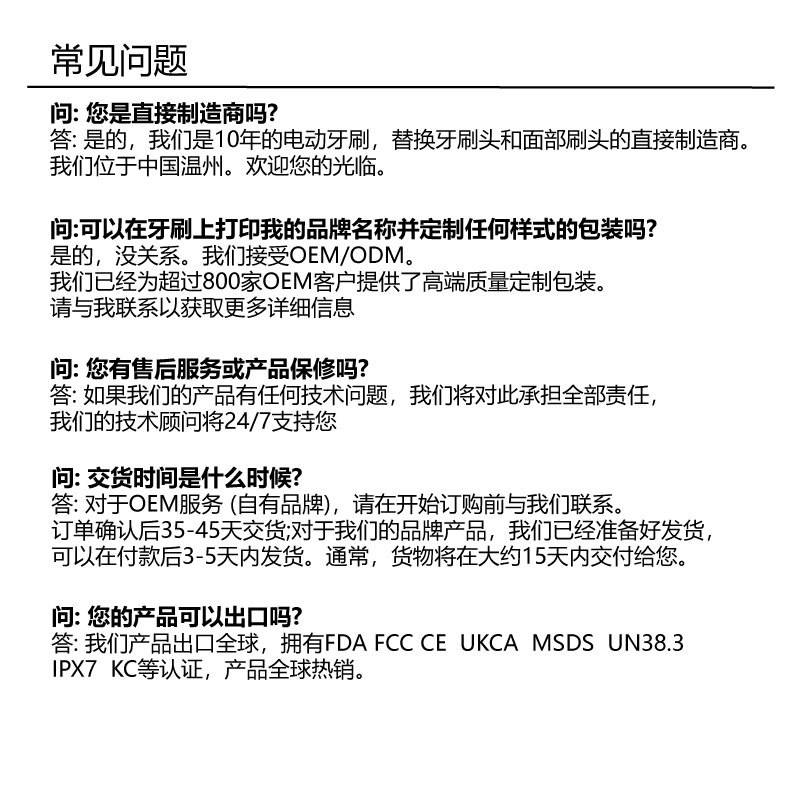 常见问题

问: 您是直接制造商吗?
答: 是的，我们是10年的电动牙刷，替换牙刷头和面部刷头的直接制造商。我们位于中国温州。欢迎您的光临。

问:可以在牙刷上打印我的品牌名称并定制任何样式的包装吗?
是的，没关系。我们接受OEM/ODM。
我们已经为超过800家OEM客户提供了高端质量定制包装。
请与我联系以获取更多详细信息

问: 您有售后服务或产品保修吗?
答: 如果我们的产品有任何技术问题，我们将对此承担全部责任，我们的技术顾问将24/7支持您

问: 交货时间是什么时候?
答: 对于OEM服务 (自有品牌)，请在开始订购前与我们联系。
订单确认后35-45天交货;对于我们的品牌产品，我们已经准备好发货，可以在付款后3-5天内发货。通常，货物将在大约15天内交付给您。

问: 您的产品可以出口吗?
答: 我们产品出口全球，拥有FDA FCC CE UKCA MSDS UN38.3 IPX7 KC等认证，产品全球热销。